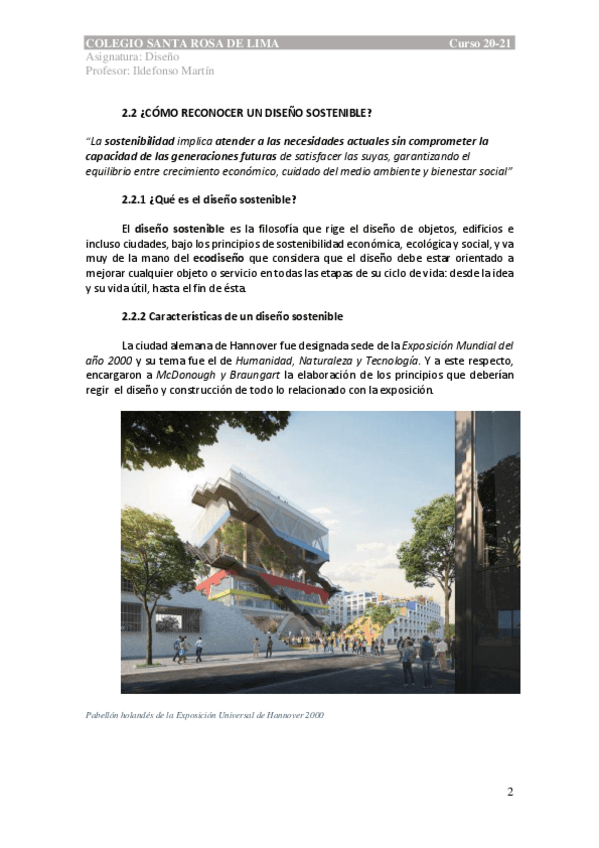 COLEGIO SANTA ROSA DE LIMA Curso 20-21
Asignatura: Diseño
Profesor: Ildefonso Martín

2.2 ¿CÓMO RECONOCER UN DISEÑO SOSTENIBLE?

"La sostenibilidad implica atender a las necesidades actuales sin comprometer la capacidad de las generaciones futuras de satisfacer las suyas, garantizando el equilibrio entre crecimiento económico, cuidado del medio ambiente y bienestar social"

2.2.1 ¿Qué es el diseño sostenible?

El diseño sostenible es la filosofía que rige el diseño de objetos, edificios e incluso ciudades, bajo los principios de sostenibilidad económica, ecológica y social, y va muy de la mano del ecodiseño que considera que el diseño debe estar orientado a mejorar cualquier objeto o servicio en todas las etapas de su ciclo de vida: desde la idea y su vida útil, hasta el fin de ésta.

2.2.2 Características de un diseño sostenible

La ciudad alemana de Hannover fue designada sede de la Exposición Mundial del año 2000 y su tema fue el de Humanidad, Naturaleza y Tecnología. Y a este respecto, encargaron a McDonough y Braungart la elaboración de los principios que deberían regir el diseño y construcción de todo lo relacionado con la exposición.

Pabellón holandés de la Exposición Universal de Hannover 2000

2